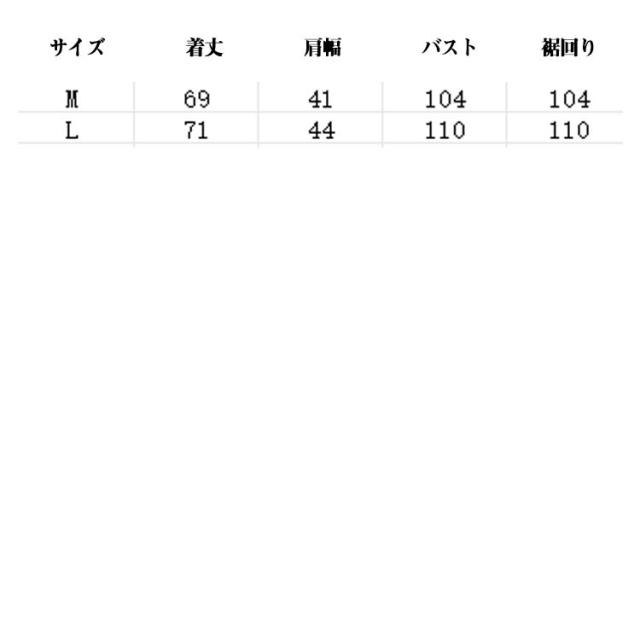 | サイズ | 着丈 | 肩幅 | バスト | 裾回り |
|---|---|---|---|---|
| M | 69 | 41 | 104 | 104 |
| L | 71 | 44 | 110 | 110 |